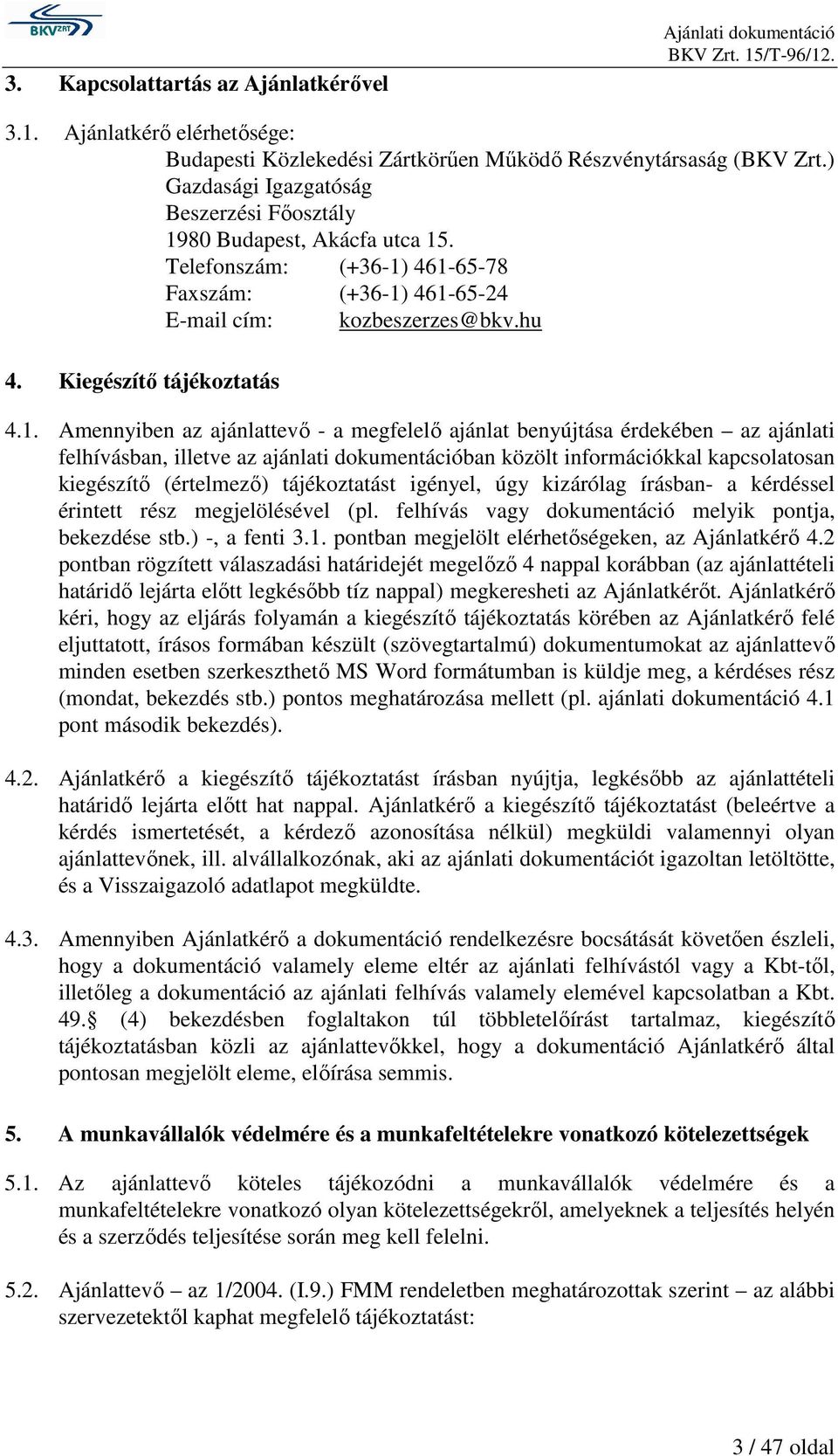 BKV ZRT

Ajánlati dokumentáció
BKV Zrt. 15/T-96/12.

3. Kapcsolattartás az Ajánlatkérővel

3.1. Ajánlatkérő elérhetősége:
Budapesti Közlekedési Zártkörűen Működő Részvénytársaság (BKV Zrt.)
Gazdasági Igazgatóság
Beszerzési Főosztály
1980 Budapest, Akácfa utca 15.
Telefonszám: (+36-1) 461-65-78
Faxszám: (+36-1) 461-65-24
E-mail cím: kozbeszerzes@bkv.hu

4. Kiegészítő tájékoztatás

4.1. Amennyiben az ajánlattevő - a megfelelő ajánlat benyújtása érdekében – az ajánlati felhívásban, illetve az ajánlati dokumentációban közölt információkkal kapcsolatosan kiegészítő (értelmező) tájékoztatást igényel, úgy kizárólag írásban- a kérdéssel érintett rész megjelölésével (pl. felhívás vagy dokumentáció melyik pontja, bekezdése stb.) -, a fenti 3.1. pontban megjelölt elérhetőségeken, az Ajánlatkérő 4.2 pontban rögzített válaszadási határidejét megelőző 4 nappal korábban (az ajánlattételi határidő lejárta előtt legkésőbb tíz nappal) megkeresheti az Ajánlatkérőt. Ajánlatkérő kéri, hogy az eljárás folyamán a kiegészítő tájékoztatás körében az Ajánlatkérő felé eljuttatott, írásos formában készült (szövegtartalmú) dokumentumokat az ajánlattevő minden esetben szerkeszthető MS Word formátumban is küldje meg, a kérdéses rész (mondat, bekezdés stb.) pontos meghatározása mellett (pl. ajánlati dokumentáció 4.1 pont második bekezdés).

4.2. Ajánlatkérő a kiegészítő tájékoztatást írásban nyújtja, legkésőbb az ajánlattételi határidő lejárta előtt hat nappal. Ajánlatkérő a kiegészítő tájékoztatást (beleértve a kérdés ismertetését, a kérdező azonosítása nélkül) megküldi valamennyi olyan ajánlattevőnek, ill. alvállalkozónak, aki az ajánlati dokumentációt igazoltan letöltötte, és a Visszaigazoló adatlapot megküldte.

4.3. Amennyiben Ajánlatkérő a dokumentáció rendelkezésre bocsátását követően észleli, hogy a dokumentáció valamely eleme eltér az ajánlati felhívástól vagy a Kbt-től, illetőleg a dokumentáció az ajánlati felhívás valamely elemével kapcsolatban a Kbt. 49.§ (4) bekezdésben foglaltakon túl többletelőírást tartalmaz, kiegészítő tájékoztatásban közli az ajánlattevőkkel, hogy a dokumentáció Ajánlatkérő által pontosan megjelölt eleme, előírása semmis.

5. A munkavállalók védelmére és a munkafeltételekre vonatkozó kötelezettségek

5.1. Az ajánlattevő köteles tájékozódni a munkavállalók védelmére és a munkafeltételekre vonatkozó olyan kötelezettségekről, amelyeknek a teljesítés helyén és a szerződés teljesítése során meg kell felelni.

5.2. Ajánlattevő – az 1/2004. (I.9.) FMM rendeletben meghatározottak szerint – az alábbi szervezetektől kaphat megfelelő tájékoztatást:

3 / 47 oldal